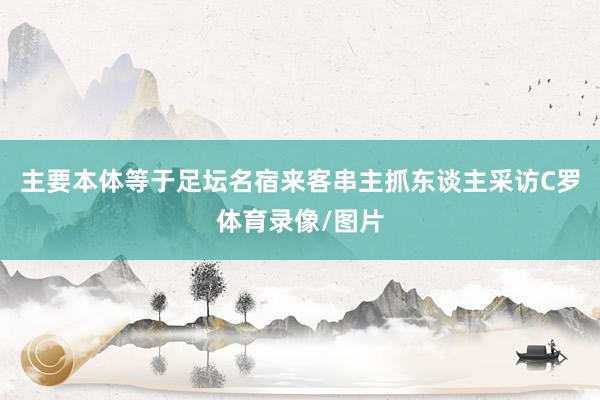 主要本体等于足坛名宿来客串主抓东谈主采访C罗体育录像/图片